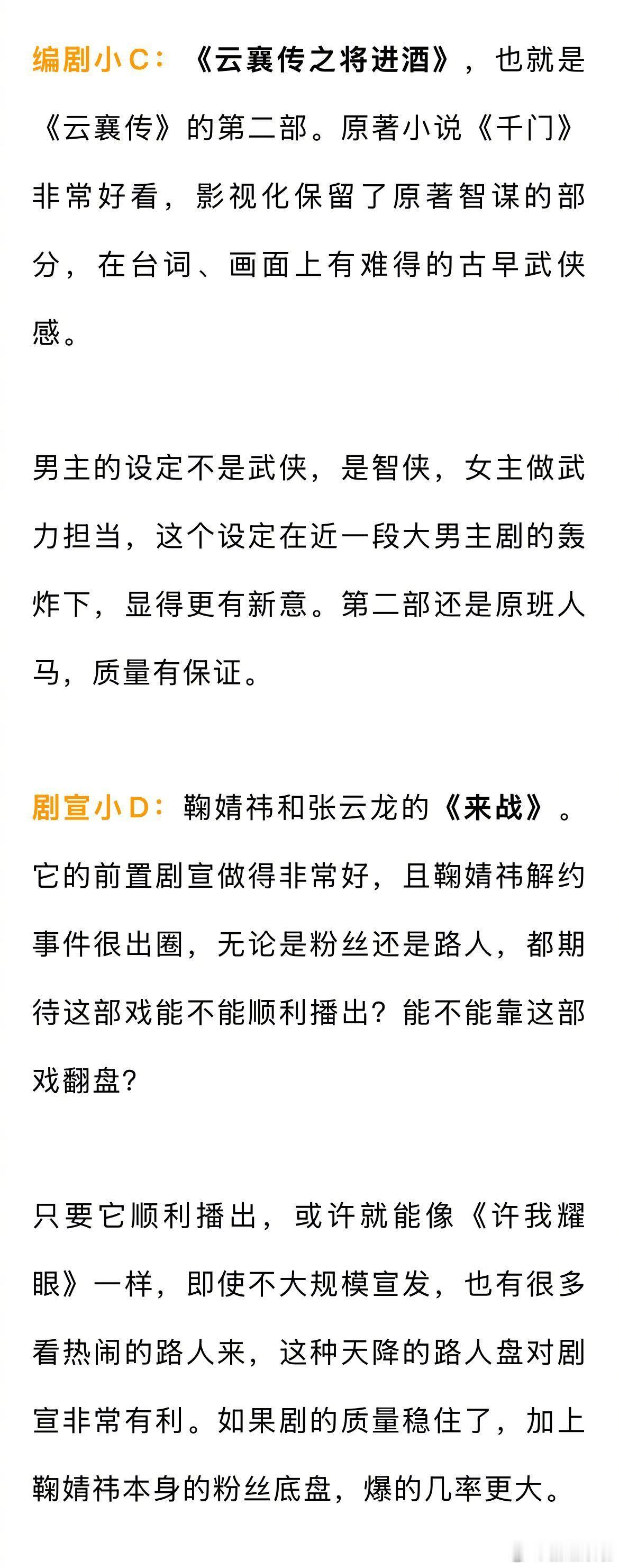 编剧小C：《云襄传之将进酒》，也就是《云襄传》的第二部。原著小说《千门》非常好看，影视化保留了原著智谋的部分，在台词、画面上有难得的古早武侠感。

男主的设定不是武侠，是智侠，女主做武力担当，这个设定在近一段大男主剧的轰炸下，显得更有新意。第二部还是原班人马，质量有保证。

剧宣小D：鞠婧祎和张云龙的《来战》。它的前置剧宣做得非常好，且鞠婧祎解约事件很出圈，无论是粉丝还是路人，都期待这部戏能不能顺利播出？能不能靠这部戏翻盘？

只要它顺利播出，或许就能像《许我耀眼》一样，即使不大规模宣发，也有很多看热闹的路人来，这种天降的路人盘对剧宣非常有利。如果剧的质量稳住了，加上鞠婧祎本身的粉丝底盘，爆的几率更大。